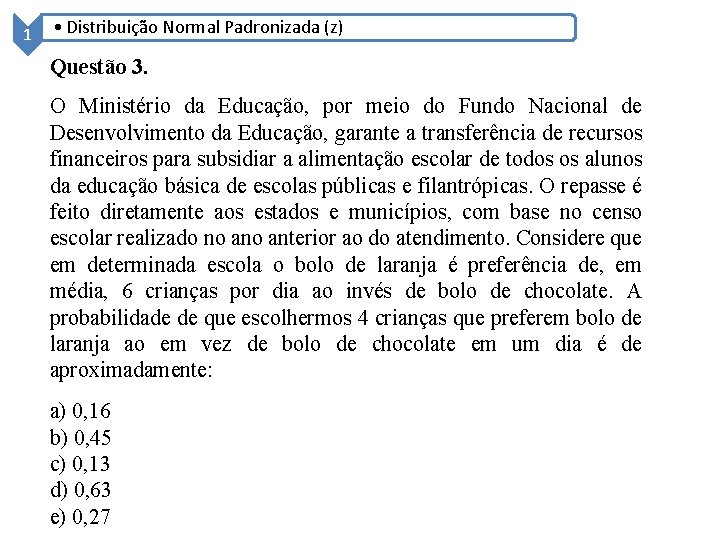 1

• Distribuição Normal Padronizada (z)

Questão 3.

O Ministério da Educação, por meio do Fundo Nacional de Desenvolvimento da Educação, garante a transferência de recursos financeiros para subsidiar a alimentação escolar de todos os alunos da educação básica de escolas públicas e filantrópicas. O repasse é feito diretamente aos estados e municípios, com base no censo escolar realizado no ano anterior ao do atendimento. Considere que em determinada escola o bolo de laranja é preferência de, em média, 6 crianças por dia ao invés de bolo de chocolate. A probabilidade de que escolhermos 4 crianças que preferem bolo de laranja ao em vez de bolo de chocolate em um dia é de aproximadamente:

a) 0,16
b) 0,45
c) 0,13
d) 0,63
e) 0,27